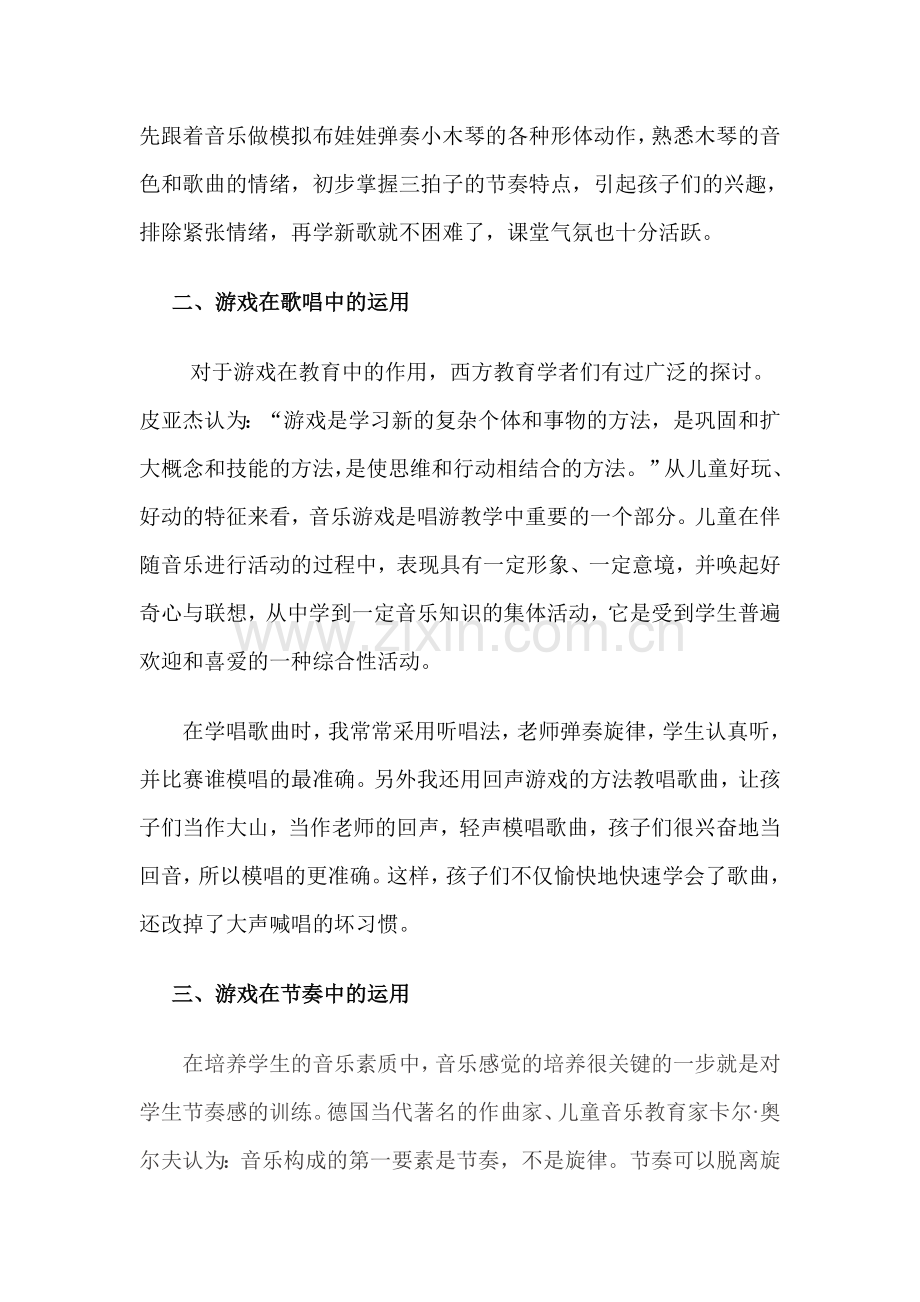 先跟着音乐做模拟布娃娃弹奏小木琴的各种形体动作，熟悉木琴的音色和歌曲的情绪，初步掌握三拍子的节奏特点，引起孩子们的兴趣，排除紧张情绪，再学新歌就不困难了，课堂气氛也十分活跃。

二、游戏在歌唱中的运用

对于游戏在教育中的作用，西方教育学者们有过广泛的探讨。皮亚杰认为：“游戏是学习新的复杂个体和事物的方法，是巩固和扩大概念和技能的方法，是使思维和行动相结合的方法。”从儿童好玩、好动的特征来看，音乐游戏是唱游教学中重要的一个部分。儿童在伴随音乐进行活动的过程中，表现具有一定形象、一定意境，并唤起好奇心与联想，从中学到一定音乐知识的集体活动，它是受到学生普遍欢迎和喜爱的一种综合性活动。

在学唱歌曲时，我常常采用听唱法，老师弹奏旋律，学生认真听，并比赛谁模唱的最准确。另外我还用回声游戏的方法教唱歌曲，让孩子们当作大山，当作老师的回声，轻声模唱歌曲，孩子们很兴奋地当回音，所以模唱的更准确。这样，孩子们不仅愉快地快速学会了歌曲，还改掉了大声喊唱的坏习惯。

三、游戏在节奏中的运用

在培养学生的音乐素质中，音乐感觉的培养很关键的一步就是对学生节奏感的训练。德国当代著名的作曲家、儿童音乐教育家卡尔·奥尔夫认为：音乐构成的第一要素是节奏，不是旋律。节奏可以脱离旋

www.zixin.com.cn